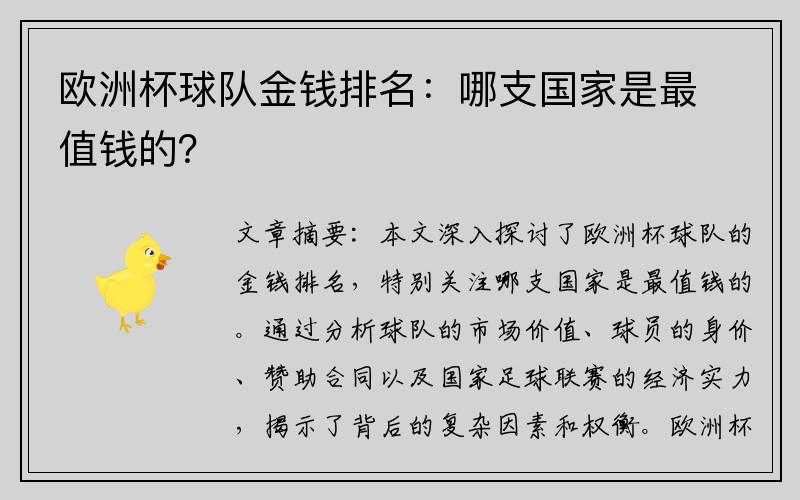 欧洲杯球队金钱排名：哪支国家是最值钱的？

文章摘要：本文深入探讨了欧洲杯球队的金钱排名，特别关注哪支国家是最值钱的。通过分析球队的市场价值、球员的身价、赞助合同以及国家足球联赛的经济实力，揭示了背后的复杂因素和权衡。欧洲杯